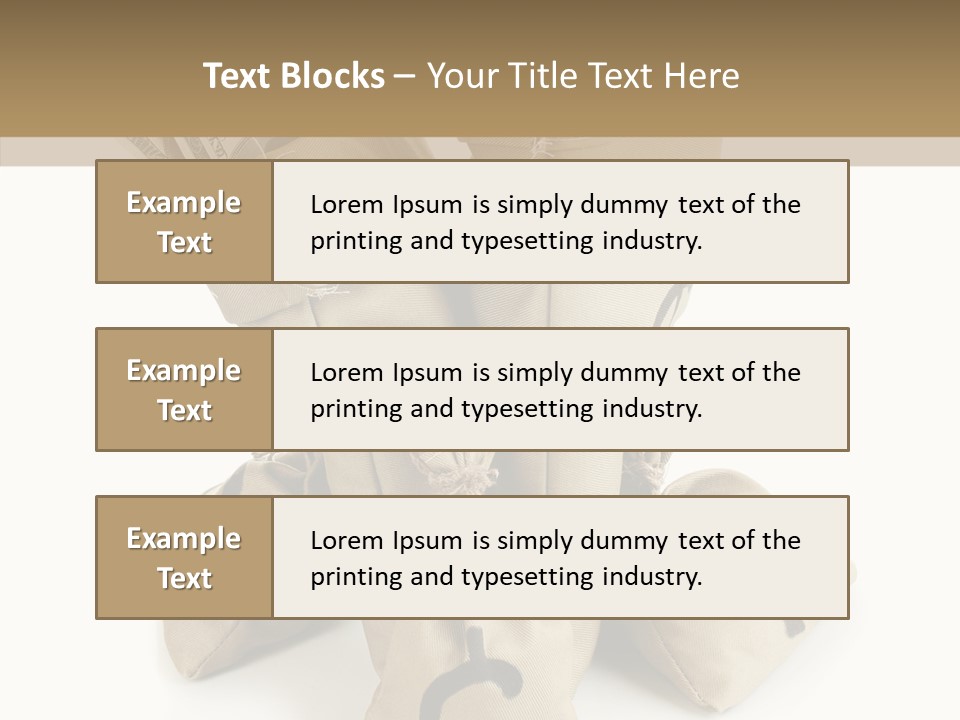 Text Blocks – Your Title Text Here

Example Text

Lorem Ipsum is simply dummy text of the printing and typesetting industry.

Example Text

Lorem Ipsum is simply dummy text of the printing and typesetting industry.

Example Text

Lorem Ipsum is simply dummy text of the printing and typesetting industry.